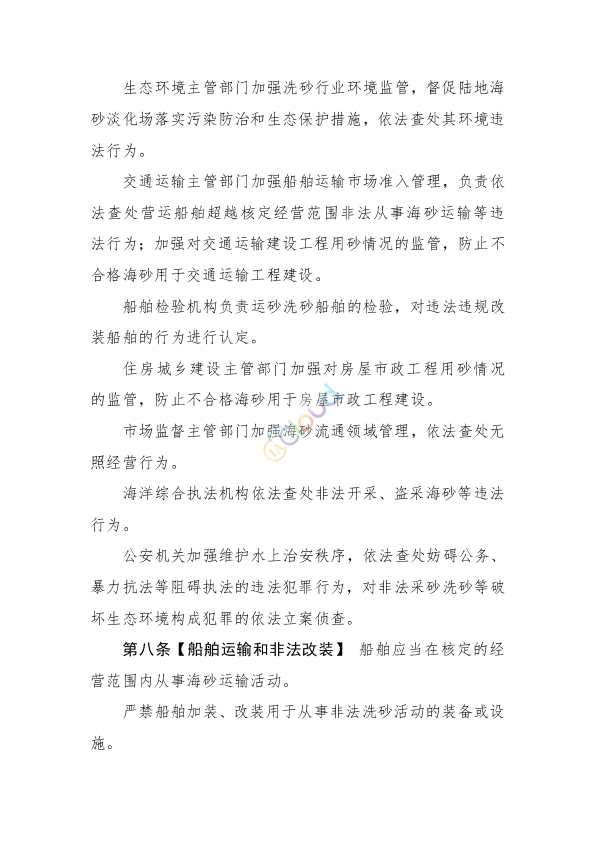 生态环境主管部门加强洗砂行业环境监管，督促陆地海砂淡化场落实污染防治和生态保护措施，依法查处其环境违法行为。

交通运输主管部门加强船舶运输市场准入管理，负责依法查处营运船舶超越核定经营范围非法从事海砂运输等违法行为；加强对交通运输建设工程用砂情况的监管，防止不合格海砂用于交通运输工程建设。

船舶检验机构负责运砂洗砂船舶的检验，对违法违规改装船舶的行为进行认定。

住房城乡建设主管部门加强对房屋市政工程用砂情况的监管，防止不合格海砂用于房屋市政工程建设。

市场监督主管部门加强海砂流通领域管理，依法查处无照经营行为。

海洋综合执法机构依法查处非法开采、盗采海砂等违法行为。

公安机关加强维护水上治安秩序，依法查处妨碍公务、暴力抗法等阻碍执法的违法犯罪行为，对非法采砂洗砂等破坏生态环境构成犯罪的依法立案侦查。

第八条【船舶运输和非法改装】 船舶应当在核定的经营范围内从事海砂运输活动。

严禁船舶加装、改装用于从事非法洗砂活动的装备或设施。